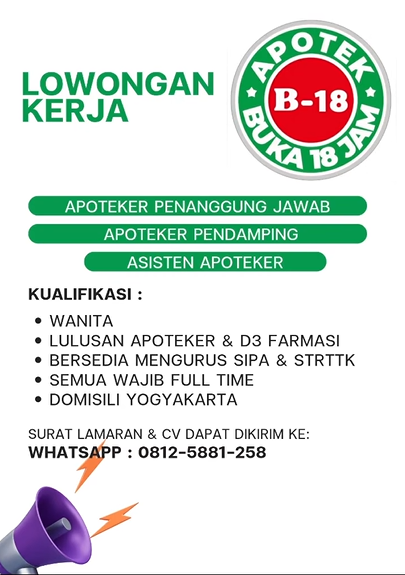 LOWONGAN KERJA

APOTEK
B-18
BUKA 18 JAM

APOTEKER PENANGGUNG JAWAB

APOTEKER PENDAMPING

ASISTEN APOTEKER

KUALIFIKASI :

• WANITA
• LULUSAN APOTEKER & D3 FARMASI
• BERSEDIA MENGURUS SIPA & STRTTK
• SEMUA WAJIB FULL TIME
• DOMISILI YOGYAKARTA

SURAT LAMARAN & CV DAPAT DIKIRIM KE:
WHATSAPP : 0812-5881-258